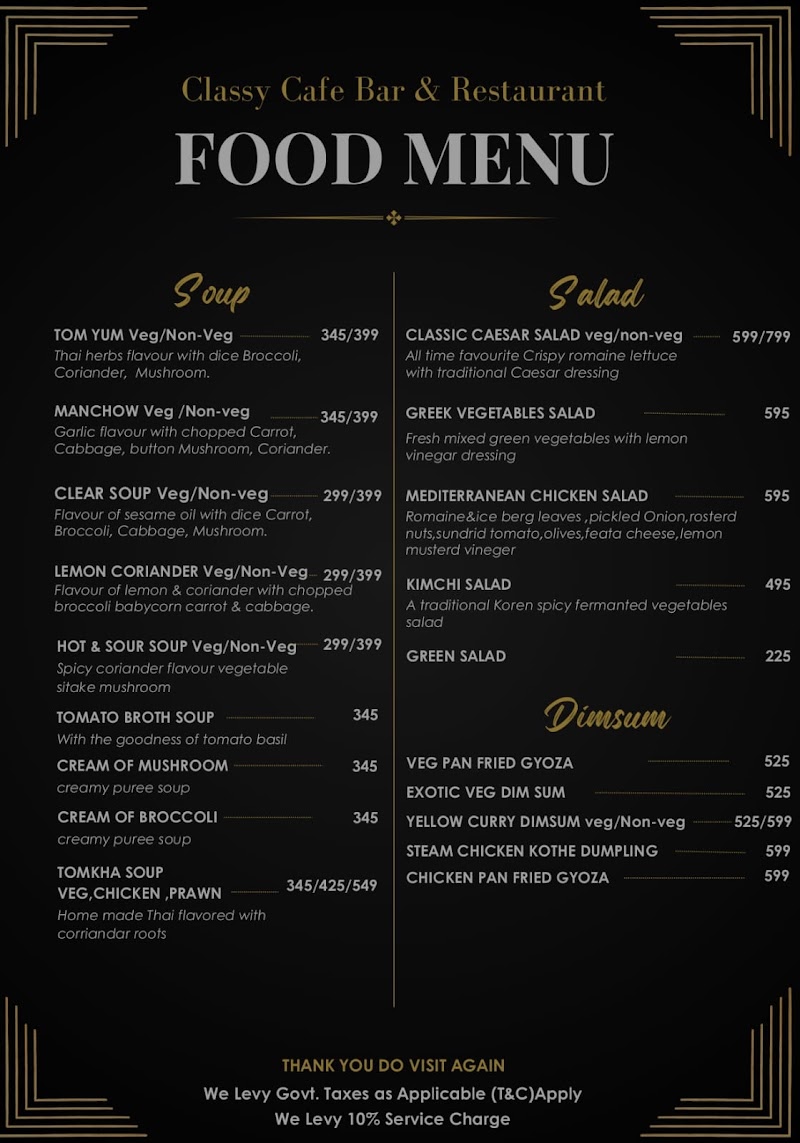 Classy Cafe Bar & Restaurant

FOOD MENU

Soup

TOM YUM Veg/Non-Veg 345/399
Thai herbs flavour with dice Broccoli, Coriander, Mushroom.

MANCHOW Veg /Non-veg 345/399
Garlic flavour with chopped Carrot, Cabbage, button Mushroom, Coriander.

CLEAR SOUP Veg/Non-veg 299/399
Flavour of sesame oil with dice Carrot, Broccoli, Cabbage, Mushroom.

LEMON CORIANDER Veg/Non-Veg 299/399
Flavour of lemon & coriander with chopped broccoli babycorn carrot & cabbage.

HOT & SOUR SOUP Veg/Non-Veg 299/399
Spicy coriander flavour vegetable sitake mushroom

TOMATO BROTH SOUP 345
With the goodness of tomato basil

CREAM OF MUSHROOM 345
creamy puree soup

CREAM OF BROCCOLI 345
creamy puree soup

TOMKHA SOUP VEG,CHICKEN ,PRAWN 345/425/549
Home made Thai flavored with corriandar roots

Salad

CLASSIC CAESAR SALAD veg/non-veg 599/799
All time favourite Crispy romaine lettuce with traditional Caesar dressing

GREEK VEGETABLES SALAD 595
Fresh mixed green vegetables with lemon vinegar dressing

MEDITERRANEAN CHICKEN SALAD 595
Romaine&ice berg leaves ,pickled Onion,rosterd nuts,sundrid tomato,olives,feata cheese,lemon musterd vineger

KIMCHI SALAD 495
A traditional Koren spicy fermanted vegetables salad

GREEN SALAD 225

Dimsum

VEG PAN FRIED GYOZA 525
EXOTIC VEG DIM SUM 525
YELLOW CURRY DIMSUM veg/Non-veg 525/599
STEAM CHICKEN KOTHE DUMPLING 599
CHICKEN PAN FRIED GYOZA 599

THANK YOU DO VISIT AGAIN
We Levy Govt. Taxes as Applicable (T&C)Apply
We Levy 10% Service Charge